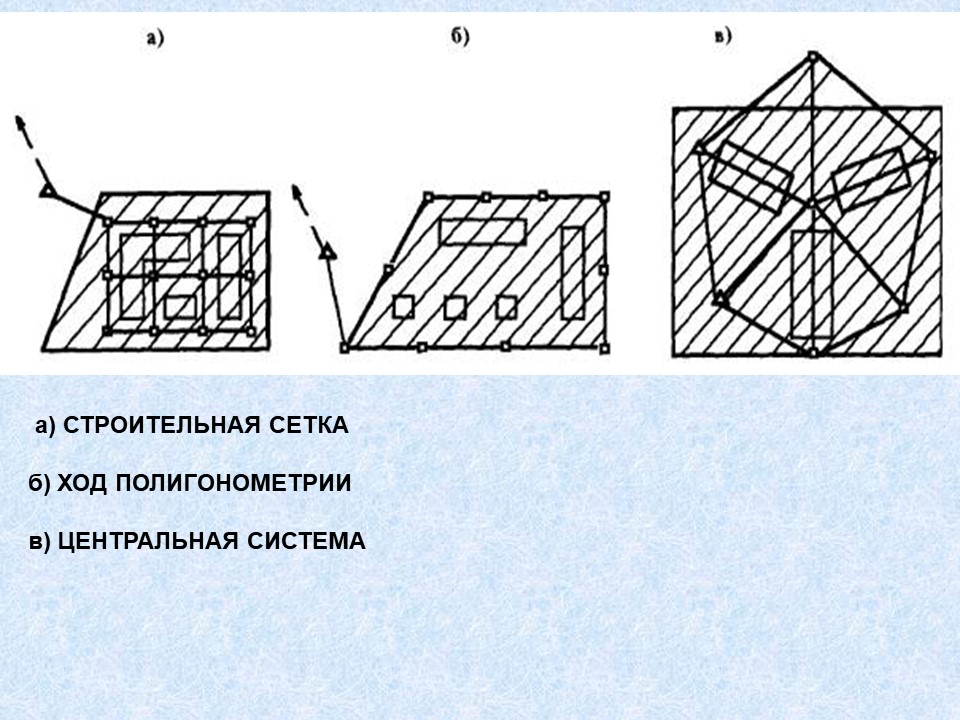 а)

б)

в)

а) СТРОИТЕЛЬНАЯ СЕТКА

б) ХОД ПОЛИГОНОМЕТРИИ

в) ЦЕНТРАЛЬНАЯ СИСТЕМА